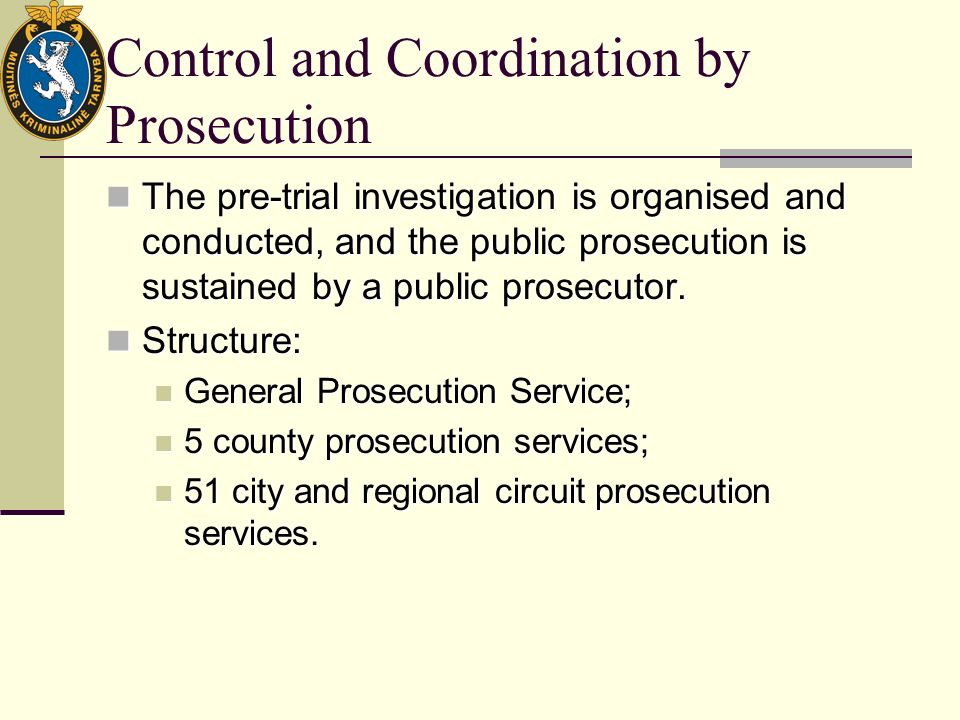 MUITINĖS KRIMINALINĖ TARNYBA

Control and Coordination by Prosecution

The pre-trial investigation is organised and conducted, and the public prosecution is sustained by a public prosecutor.

Structure:

General Prosecution Service;

5 county prosecution services;

51 city and regional circuit prosecution services.